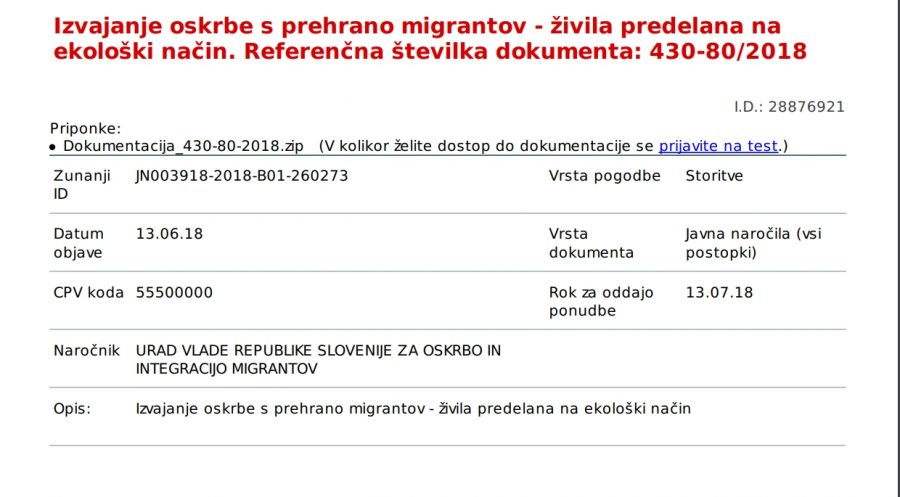 Izvajanje oskrbe s prehrano migrantov - živila predelana na ekološki način. Referenčna številka dokumenta: 430-80/2018

I.D.: 28876921

Priponke:
• Dokumentacija_430-80-2018.zip (V kolikor želite dostop do dokumentacije se prijavite na test.)

| Zunanji ID | JN003918-2018-B01-260273 | Vrsta pogodbe | Storitve |
|---|---|---|---|
| Datum objave | 13.06.18 | Vrsta dokumenta | Javna naročila (vsi postopki) |
| CPV koda | 55500000 | Rok za oddajo ponudbe | 13.07.18 |
| Naročnik | URAD VLADE REPUBLIKE SLOVENIJE ZA OSKRBO IN INTEGRACIJO MIGRANTOV | | |
| Opis: | Izvajanje oskrbe s prehrano migrantov - živila predelana na ekološki način | | |